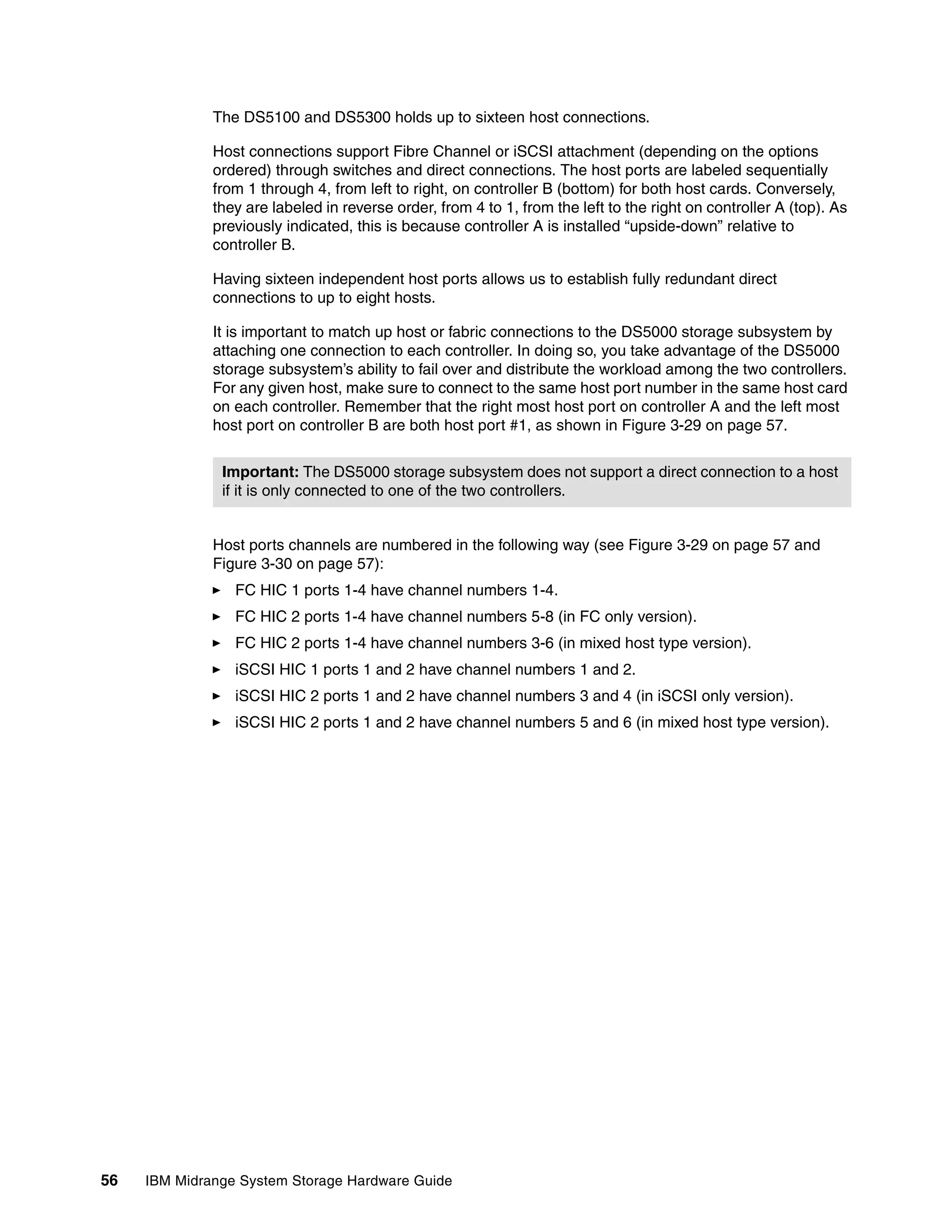 The DS5100 and DS5300 holds up to sixteen host connections.

Host connections support Fibre Channel or iSCSI attachment (depending on the options ordered) through switches and direct connections. The host ports are labeled sequentially from 1 through 4, from left to right, on controller B (bottom) for both host cards. Conversely, they are labeled in reverse order, from 4 to 1, from the left to the right on controller A (top). As previously indicated, this is because controller A is installed “upside-down” relative to controller B.

Having sixteen independent host ports allows us to establish fully redundant direct connections to up to eight hosts.

It is important to match up host or fabric connections to the DS5000 storage subsystem by attaching one connection to each controller. In doing so, you take advantage of the DS5000 storage subsystem’s ability to fail over and distribute the workload among the two controllers. For any given host, make sure to connect to the same host port number in the same host card on each controller. Remember that the right most host port on controller A and the left most host port on controller B are both host port #1, as shown in Figure 3-29 on page 57.

**Important:** The DS5000 storage subsystem does not support a direct connection to a host if it is only connected to one of the two controllers.

Host ports channels are numbered in the following way (see Figure 3-29 on page 57 and Figure 3-30 on page 57):

► FC HIC 1 ports 1-4 have channel numbers 1-4.

► FC HIC 2 ports 1-4 have channel numbers 5-8 (in FC only version).

► FC HIC 2 ports 1-4 have channel numbers 3-6 (in mixed host type version).

► iSCSI HIC 1 ports 1 and 2 have channel numbers 1 and 2.

► iSCSI HIC 2 ports 1 and 2 have channel numbers 3 and 4 (in iSCSI only version).

► iSCSI HIC 2 ports 1 and 2 have channel numbers 5 and 6 (in mixed host type version).

56 IBM Midrange System Storage Hardware Guide